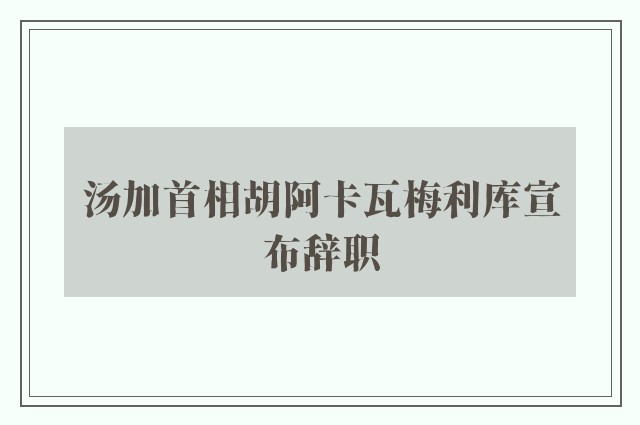 汤加首相胡阿卡瓦梅利库宣布辞职